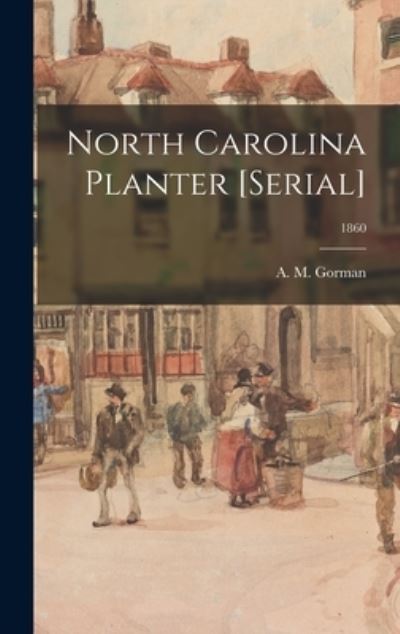 North Carolina Planter [Serial]

1860

A. M. Gorman